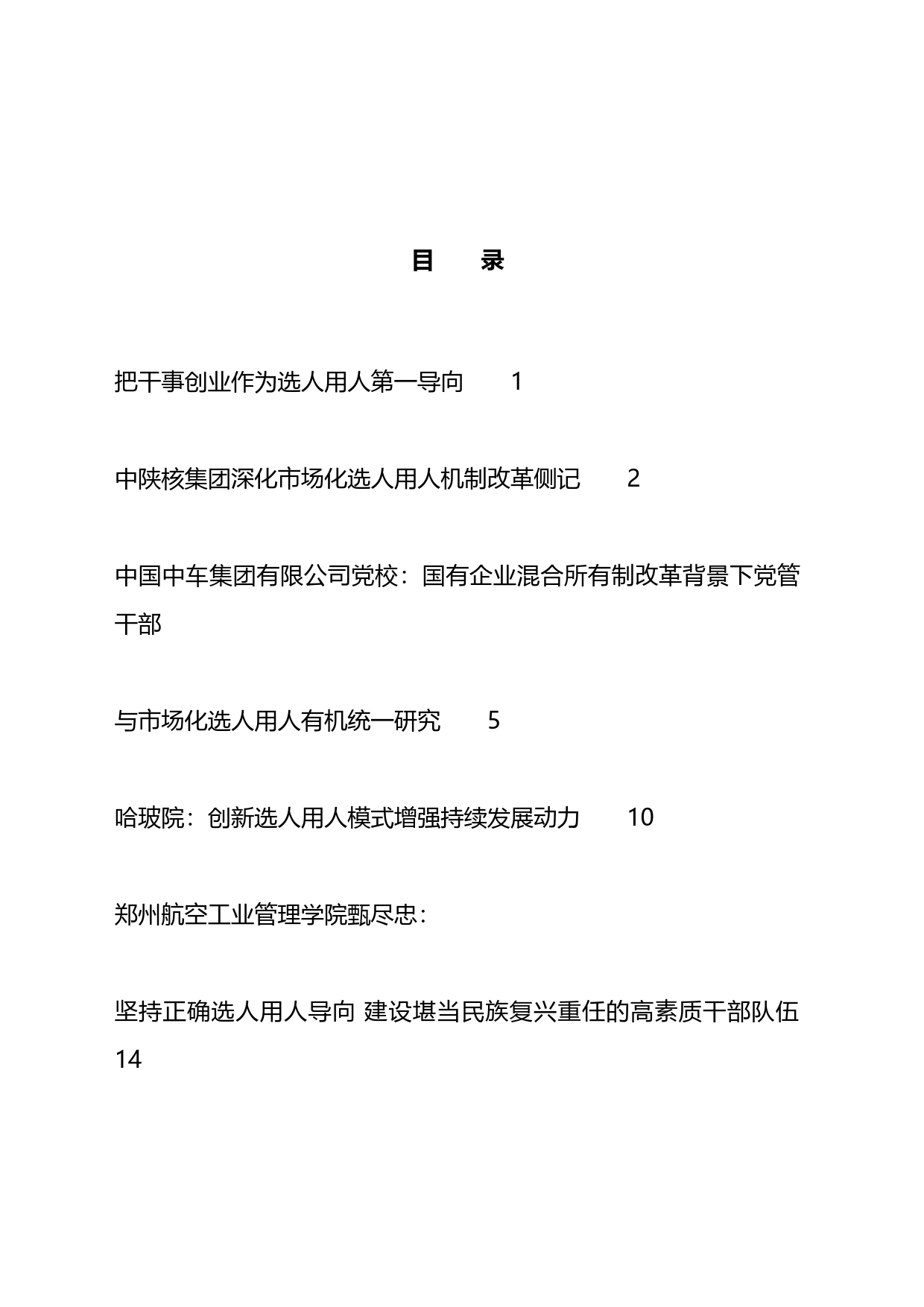 目　录

把干事创业作为选人用人第一导向　1

中陕核集团深化市场化选人用人机制改革侧记　2

中国中车集团有限公司党校：国有企业混合所有制改革背景下党管干部

与市场化选人用人有机统一研究　5

哈玻院：创新选人用人模式增强持续发展动力　10

郑州航空工业管理学院甄尽忠：

坚持正确选人用人导向 建设堪当民族复兴重任的高素质干部队伍 14